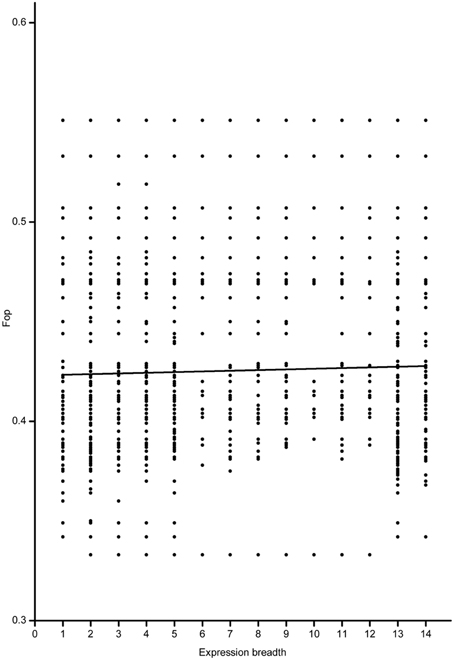 0.6
0.5
0.4
0.3
Fop
0 1 2 3 4 5 6 7 8 9 10 11 12 13 14
Expression breadth